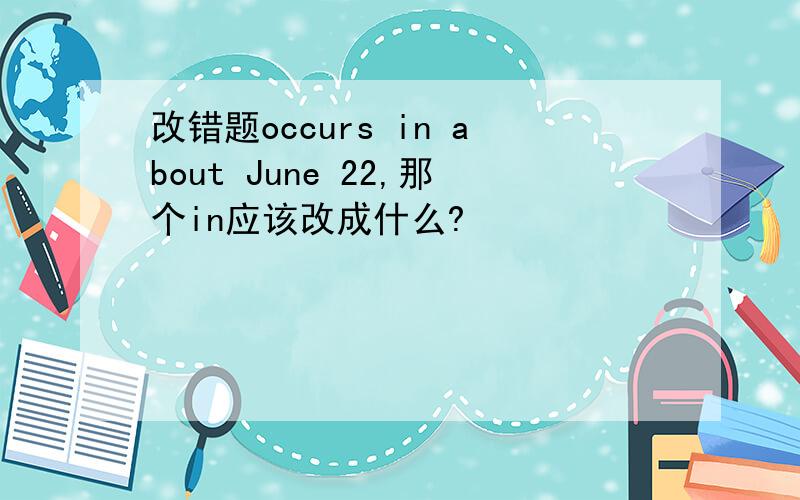 改错题occurs in about June 22,那个in应该改成什么?